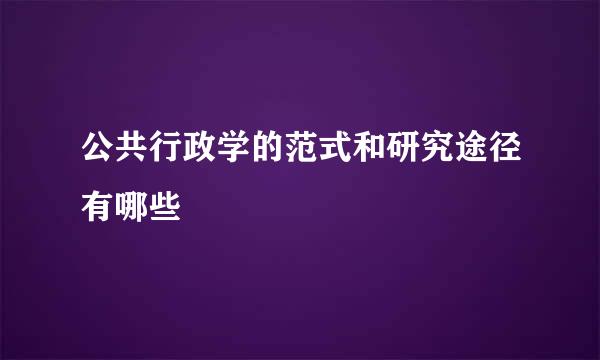 公共行政学的范式和研究途径有哪些